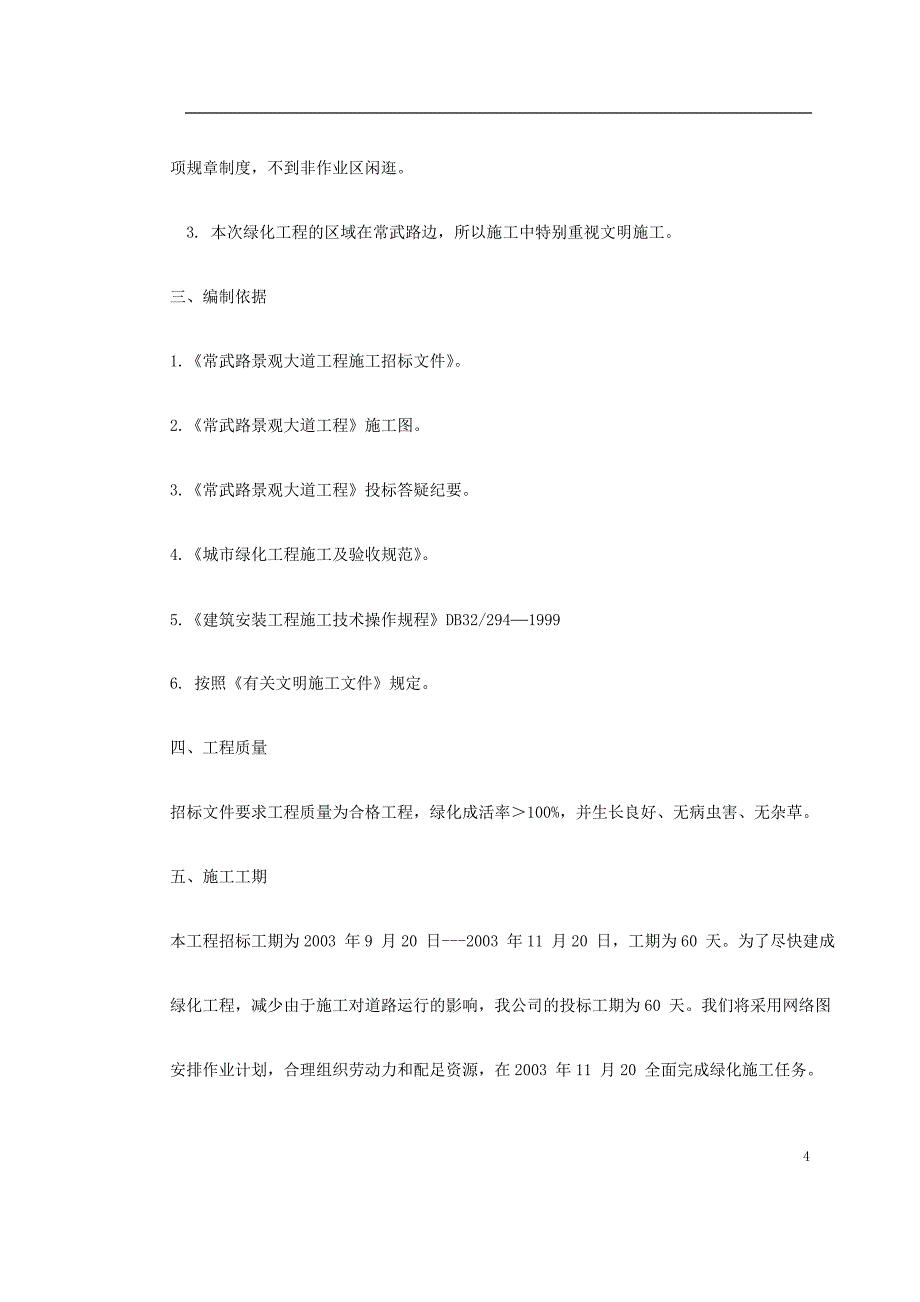 项规章制度，不到非作业区闲逛。

3. 本次绿化工程的区域在常武路边，所以施工中特别重视文明施工。

三、编制依据

1.《常武路景观大道工程施工招标文件》。

2.《常武路景观大道工程》施工图。

3.《常武路景观大道工程》投标答疑纪要。

4.《城市绿化工程施工及验收规范》。

5.《建筑安装工程施工技术操作规程》DB32/294—1999

6. 按照《有关文明施工文件》规定。

四、工程质量

招标文件要求工程质量为合格工程，绿化成活率＞100%，并生长良好、无病虫害、无杂草。

五、施工工期

本工程招标工期为 2003 年 9 月 20 日---2003 年 11 月 20 日，工期为 60 天。为了尽快建成绿化工程，减少由于施工对道路运行的影响，我公司的投标工期为 60 天。我们将采用网络图安排作业计划，合理组织劳动力和配足资源，在 2003 年 11 月 20 全面完成绿化施工任务。

4